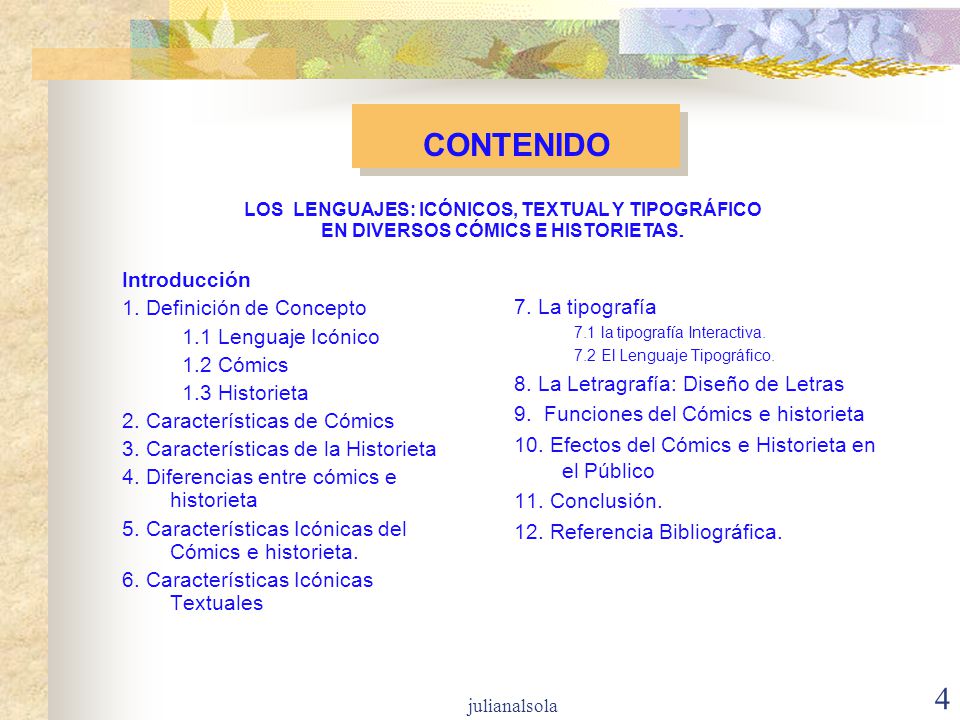 CONTENIDO

LOS LENGUAJES: ICÓNICOS, TEXTUAL Y TIPOGRÁFICO EN DIVERSOS CÓMICS E HISTORIETAS.

Introducción
1. Definición de Concepto
1.1 Lenguaje Icónico
1.2 Cómics
1.3 Historieta
2. Características de Cómics
3. Características de la Historieta
4. Diferencias entre cómics e historieta
5. Características Icónicas del Cómics e historieta.
6. Características Icónicas Textuales

7. La tipografía
7.1 la tipografía Interactiva.
7.2 El Lenguaje Tipográfico.
8. La Letragrafía: Diseño de Letras
9. Funciones del Cómics e historieta
10. Efectos del Cómics e Historieta en el Público
11. Conclusión.
12. Referencia Bibliográfica.

julianalsola

4